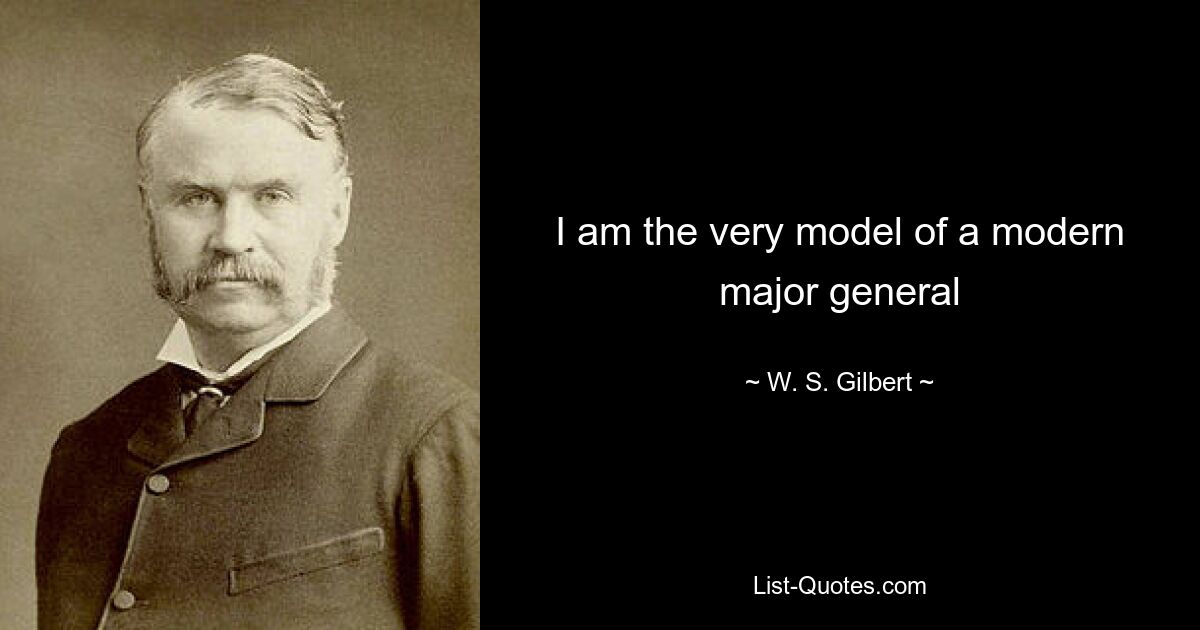 I am the very model of a modern major general

~ W. S. Gilbert ~

List-Quotes.com